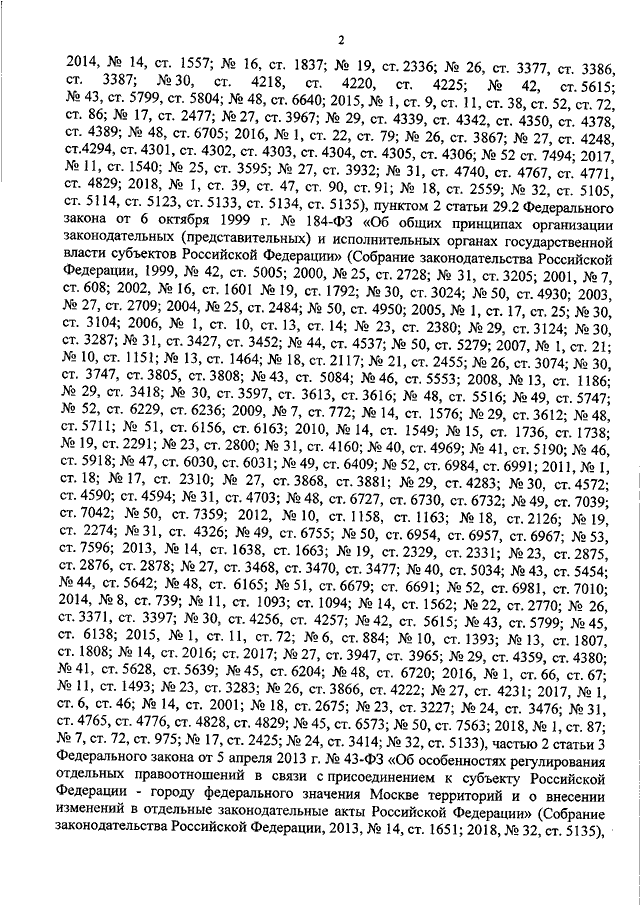 2

2014, № 14, ст. 1557; № 16, ст. 1837; № 19, ст. 2336; № 26, ст. 3377, ст. 3386, ст. 3387; № 30, ст. 4218, ст. 4220, ст. 4225; № 42, ст. 5615; № 43, ст. 5799, ст. 5804; № 48, ст. 6640; 2015, № 1, ст. 9, ст. 11, ст. 38, ст. 52, ст. 72, ст. 86; № 17, ст. 2477; № 27, ст. 3967; № 29, ст. 4339, ст. 4342, ст. 4350, ст. 4378, ст. 4389; № 48, ст. 6705; 2016, № 1, ст. 22, ст. 79; № 26, ст. 3867; № 27, ст. 4248, ст.4294, ст. 4301, ст. 4302, ст. 4303, ст. 4304, ст. 4305, ст. 4306; № 52 ст. 7494; 2017, № 11, ст. 1540; № 25, ст. 3595; № 27, ст. 3932; № 31, ст. 4740, ст. 4767, ст. 4771, ст. 4829; 2018, № 1, ст. 39, ст. 47, ст. 90, ст. 91; № 18, ст. 2559; № 32, ст. 5105, ст. 5114, ст. 5123, ст. 5133, ст. 5134, ст. 5135), пунктом 2 статьи 29.2 Федерального закона от 6 октября 1999 г. № 184-ФЗ «Об общих принципах организации законодательных (представительных) и исполнительных органах государственной власти субъектов Российской Федерации» (Собрание законодательства Российской Федерации, 1999, № 42, ст. 5005; 2000, № 25, ст. 2728; № 31, ст. 3205; 2001, № 7, ст. 608; 2002, № 16, ст. 1601 № 19, ст. 1792; № 30, ст. 3024; № 50, ст. 4930; 2003, № 27, ст. 2709; 2004, № 25, ст. 2484; № 50, ст. 4950; 2005, № 1, ст. 17, ст. 25; № 30, ст. 3104; 2006, № 1, ст. 10, ст. 13, ст. 14; № 23, ст. 2380; № 29, ст. 3124; № 30, ст. 3287; № 31, ст. 3427, ст. 3452; № 44, ст. 4537; № 50, ст. 5279; 2007, № 1, ст. 21; № 10, ст. 1151; № 13, ст. 1464; № 18, ст. 2117; № 21, ст. 2455; № 26, ст. 3074; № 30, ст. 3747, ст. 3805, ст. 3808; № 43, ст. 5084; № 46, ст. 5553; 2008, № 13, ст. 1186; № 29, ст. 3418; № 30, ст. 3597, ст. 3613, ст. 3616; № 48, ст. 5516; № 49, ст. 5747; № 52, ст. 6229, ст. 6236; 2009, № 7, ст. 772; № 14, ст. 1576; № 29, ст. 3612; № 48, ст. 5711; № 51, ст. 6156, ст. 6163; 2010, № 14, ст. 1549; № 15, ст. 1736, ст. 1738; № 19, ст. 2291; № 23, ст. 2800; № 31, ст. 4160; № 40, ст. 4969; № 41, ст. 5190; № 46, ст. 5918; № 47, ст. 6030, ст. 6031; № 49, ст. 6409; № 52, ст. 6984, ст. 6991; 2011, № 1, ст. 18; № 17, ст. 2310; № 27, ст. 3868, ст. 3881; № 29, ст. 4283; № 30, ст. 4572; ст. 4590; ст. 4594; № 31, ст. 4703; № 48, ст. 6727, ст. 6730, ст. 6732; № 49, ст. 7039; ст. 7042; № 50, ст. 7359; 2012, № 10, ст. 1158, ст. 1163; № 18, ст. 2126; № 19, ст. 2274; № 31, ст. 4326; № 49, ст. 6755; № 50, ст. 6954, ст. 6957, ст. 6967; № 53, ст. 7596; 2013, № 14, ст. 1638, ст. 1663; № 19, ст. 2329, ст. 2331; № 23, ст. 2875, ст. 2876, ст. 2878; № 27, ст. 3468, ст. 3470, ст. 3477; № 40, ст. 5034; № 43, ст. 5454; № 44, ст. 5642; № 48, ст. 6165; № 51, ст. 6679; ст. 6691; № 52, ст. 6981, ст. 7010; 2014, № 8, ст. 739; № 11, ст. 1093; ст. 1094; № 14, ст. 1562; № 22, ст. 2770; № 26, ст. 3371, ст. 3397; № 30, ст. 4256, ст. 4257; № 42, ст. 5615; № 43, ст. 5799; № 45, ст. 6138; 2015, № 1, ст. 11, ст. 72; № 6, ст. 884; № 10, ст. 1393; № 13, ст. 1807, ст. 1808; № 14, ст. 2016; ст. 2017; № 27, ст. 3947, ст. 3965; № 29, ст. 4359, ст. 4380; № 41, ст. 5628, ст. 5639; № 45, ст. 6204; № 48, ст. 6720; 2016, № 1, ст. 66, ст. 67; № 11, ст. 1493; № 23, ст. 3283; № 26, ст. 3866, ст. 4222; № 27, ст. 4231; 2017, № 1, ст. 6, ст. 46; № 14, ст. 2001; № 18, ст. 2675; № 23, ст. 3227; № 24, ст. 3476; № 31, ст. 4765, ст. 4776, ст. 4828, ст. 4829; № 45, ст. 6573; № 50, ст. 7563; 2018, № 1, ст. 87; № 7, ст. 72, ст. 975; № 17, ст. 2425; № 24, ст. 3414; № 32, ст. 5133), частью 2 статьи 3 Федерального закона от 5 апреля 2013 г. № 43-ФЗ «Об особенностях регулирования отдельных правоотношений в связи с присоединением к субъекту Российской Федерации - городу федерального значения Москве территорий и о внесении изменений в отдельные законодательные акты Российской Федерации» (Собрание законодательства Российской Федерации, 2013, № 14, ст. 1651; 2018, № 32, ст. 5135),